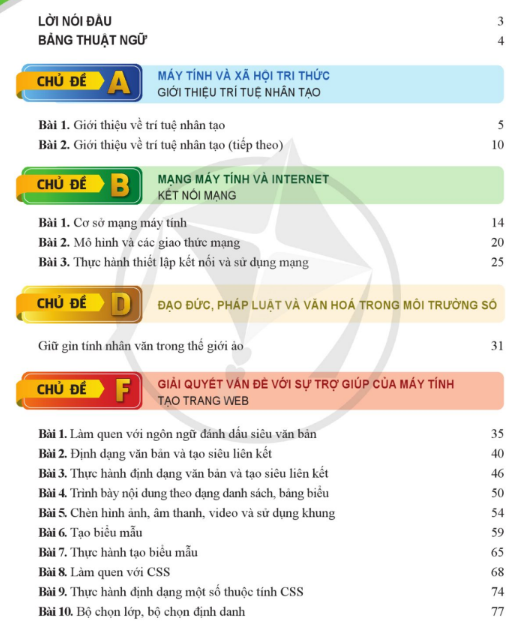 LỜI NÓI ĐẦU 3
BẢNG THUẬT NGỮ 4

CHỦ ĐỀ A
MÁY TÍNH VÀ XÃ HỘI TRI THỨC
GIỚI THIỆU TRÍ TUỆ NHÂN TẠO

Bài 1. Giới thiệu về trí tuệ nhân tạo 5
Bài 2. Giới thiệu về trí tuệ nhân tạo (tiếp theo) 10

CHỦ ĐỀ B
MẠNG MÁY TÍNH VÀ INTERNET
KẾT NỐI MẠNG

Bài 1. Cơ sở mạng máy tính 14
Bài 2. Mô hình và các giao thức mạng 20
Bài 3. Thực hành thiết lập kết nối và sử dụng mạng 25

CHỦ ĐỀ D
ĐẠO ĐỨC, PHÁP LUẬT VÀ VĂN HOÁ TRONG MÔI TRƯỜNG SỐ

Giữ gìn tính nhân văn trong thế giới ảo 31

CHỦ ĐỀ F
GIẢI QUYẾT VẤN ĐỀ VỚI SỰ TRỢ GIÚP CỦA MÁY TÍNH
TẠO TRANG WEB

Bài 1. Làm quen với ngôn ngữ đánh dấu siêu văn bản 35
Bài 2. Định dạng văn bản và tạo siêu liên kết 40
Bài 3. Thực hành định dạng văn bản và tạo siêu liên kết 46
Bài 4. Trình bày nội dung theo dạng danh sách, bảng biểu 50
Bài 5. Chèn hình ảnh, âm thanh, video và sử dụng khung 54
Bài 6. Tạo biểu mẫu 59
Bài 7. Thực hành tạo biểu mẫu 65
Bài 8. Làm quen với CSS 68
Bài 9. Thực hành định dạng một số thuộc tính CSS 74
Bài 10. Bộ chọn lớp, bộ chọn định danh 77